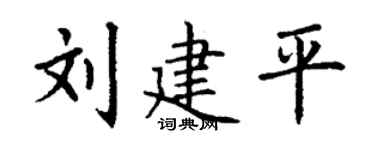 刘建平
词典网